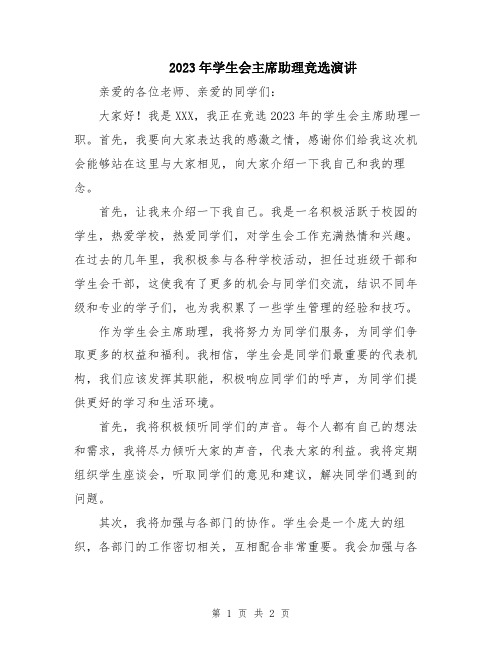 2023年学生会主席助理竞选演讲

亲爱的各位老师、亲爱的同学们：

大家好！我是XXX，我正在竞选2023年的学生会主席助理一职。首先，我要向大家表达我的感激之情，感谢你们给我这次机会能够站在这里与大家相见，向大家介绍一下我自己和我的理念。

首先，让我来介绍一下我自己。我是一名积极活跃于校园的学生，热爱学校，热爱同学们，对学生会工作充满热情和兴趣。在过去的几年里，我积极参与各种学校活动，担任过班级干部和学生会干部，这使我有了更多的机会与同学们交流，结识不同年级和专业的学子们，也为我积累了一些学生管理的经验和技巧。

作为学生会主席助理，我将努力为同学们服务，为同学们争取更多的权益和福利。我相信，学生会是同学们最重要的代表机构，我们应该发挥其职能，积极响应同学们的呼声，为同学们提供更好的学习和生活环境。

首先，我将积极倾听同学们的声音。每个人都有自己的想法和需求，我将尽力倾听大家的声音，代表大家的利益。我将定期组织学生座谈会，听取同学们的意见和建议，解决同学们遇到的问题。

其次，我将加强与各部门的协作。学生会是一个庞大的组织，各部门的工作密切相关，互相配合非常重要。我会加强与各

第 1 页 共 2 页